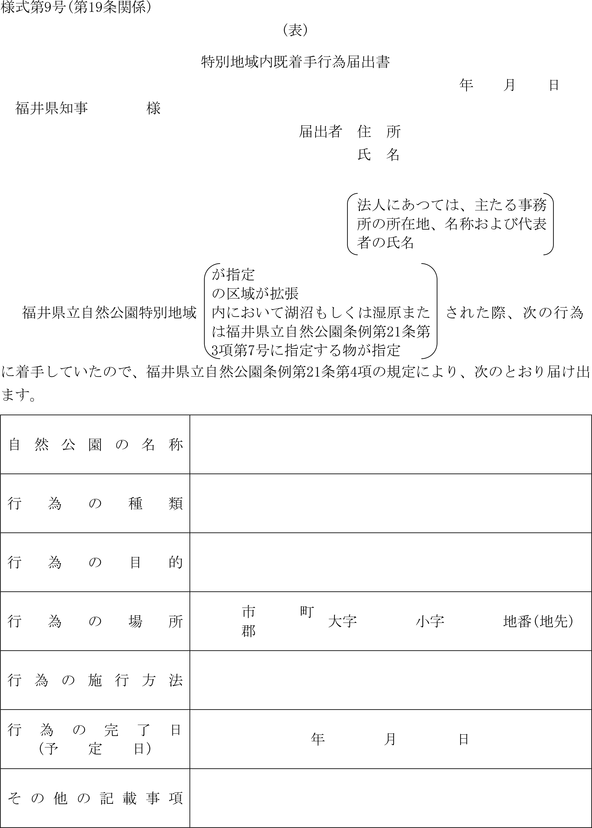 様式第9号(第19条関係)

(表)

特別地域内既着手行為届出書

年　月　日

福井県知事　　様

届出者　住　所
氏　名

法人にあつては、主たる事務所の所在地、名称および代表者の氏名

福井県立自然公園特別地域 が指定 の区域が拡張 内において湖沼もしくは湿原または福井県立自然公園条例第21条第3項第7号に指定する物が指定 された際、次の行為に着手していたので、福井県立自然公園条例第21条第4項の規定により、次のとおり届け出ます。

| 自然公園の名称 | |
|---|---|
| 行為の種類 | |
| 行為の目的 | |
| 行為の場所 | 市 郡 町 大字 小字 地番(地先) |
| 行為の施行方法 | |
| 行為の完了日 (予定日) | 年　月　日 |
| その他の記載事項 | |